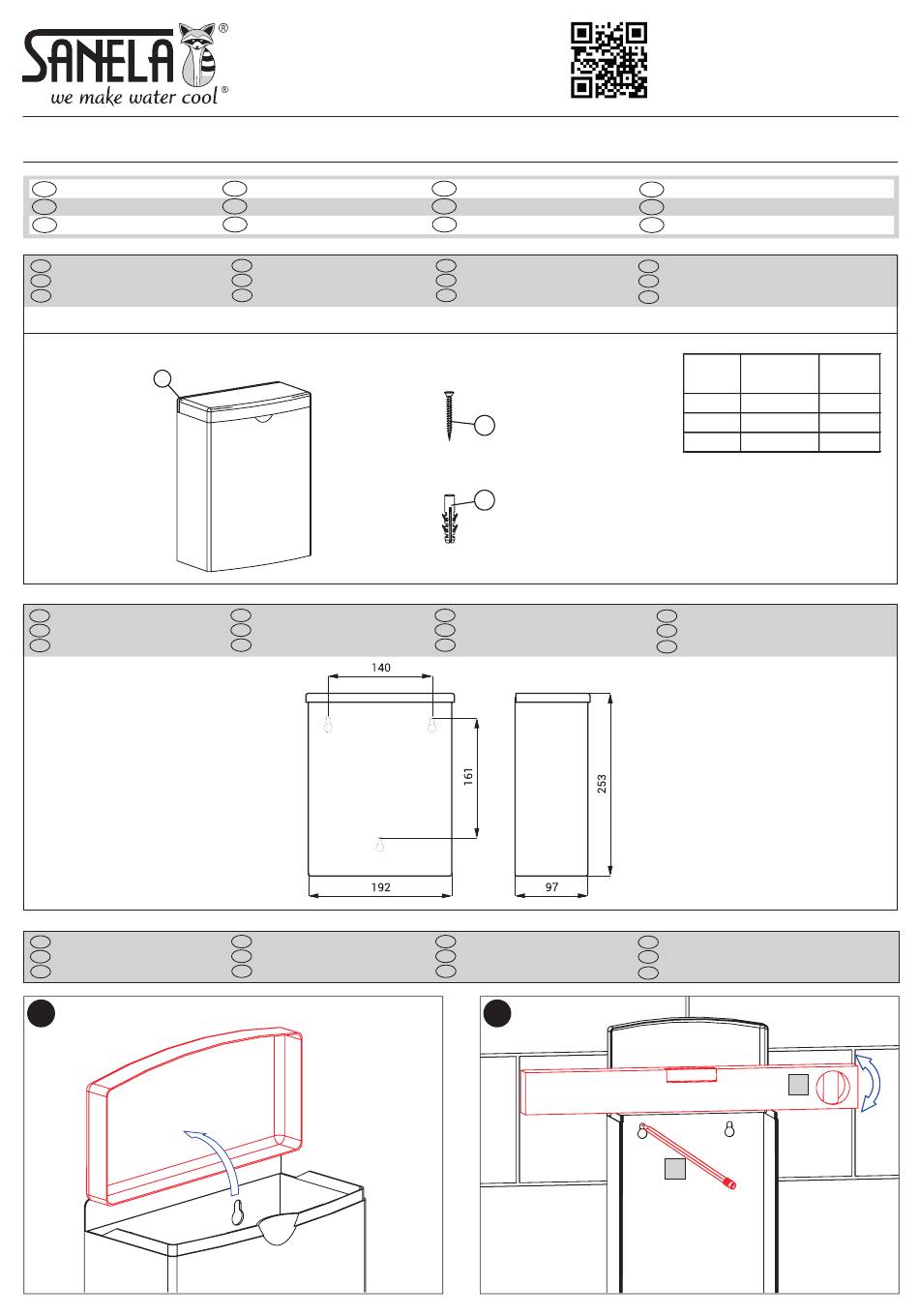 SANELA®

we make water cool®

140

161

253

192

97